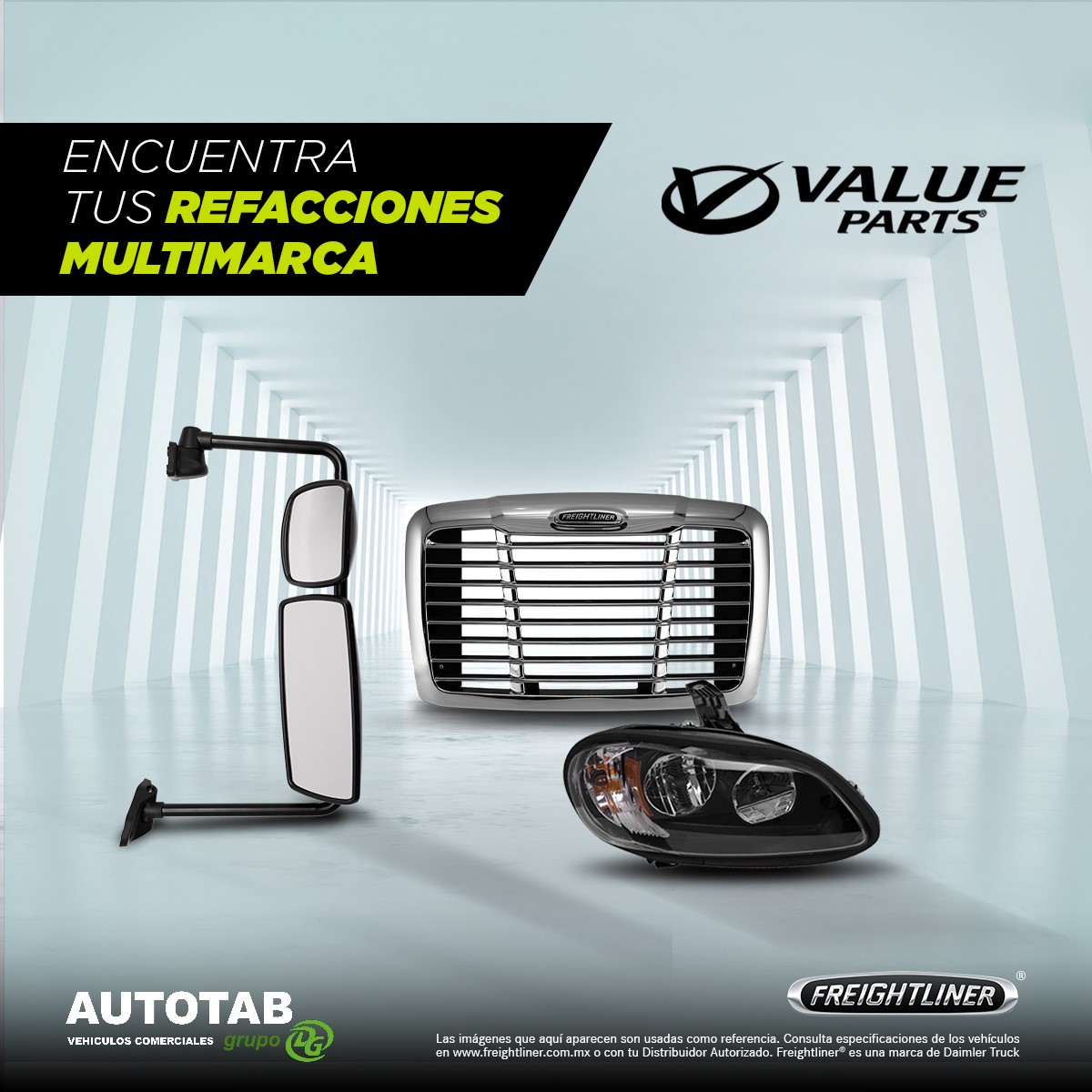 ENCUENTRA TUS REFACCIONES MULTIMARCA

VALUE PARTS®

FREIGHTLINER

AUTOTAB
VEHICULOS COMERCIALES grupo DG

FREIGHTLINER®

Las imágenes que aquí aparecen son usadas como referencia. Consulta especificaciones de los vehículos en www.freightliner.com.mx o con tu Distribuidor Autorizado. Freightliner® es una marca de Daimler Truck